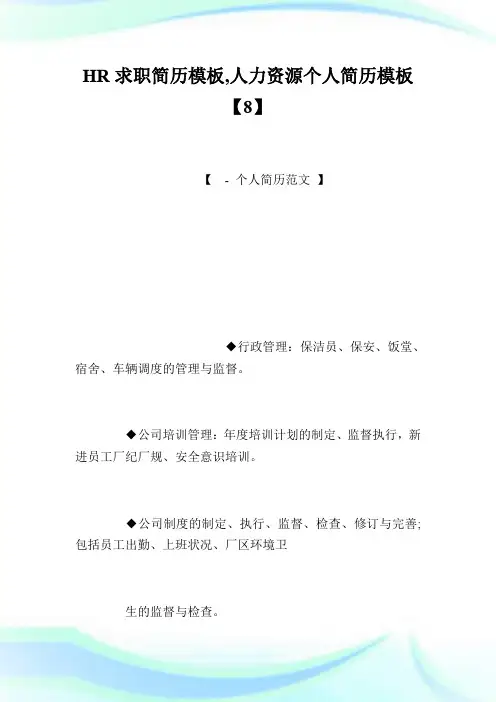 HR 求职简历模板,人力资源个人简历模板【8】

【 - 个人简历范文 】

◆行政管理：保洁员、保安、饭堂、宿舍、车辆调度的管理与监督。

◆公司培训管理：年度培训计划的制定、监督执行，新进员工厂纪厂规、安全意识培训。

◆公司制度的制定、执行、监督、检查、修订与完善;包括员工出勤、上班状况、厂区环境卫

生的监督与检查。